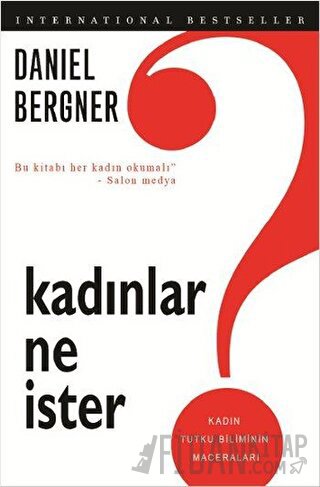 INTERNATIONAL BESTSELLER

DANIEL BERGNER

Bu kitabı her kadın okumalı"
- Salon medya

kadınlar ne ister

KADIN TUTKU BİLİMİNİN MACERALARI

FİDANKİTAP .COM